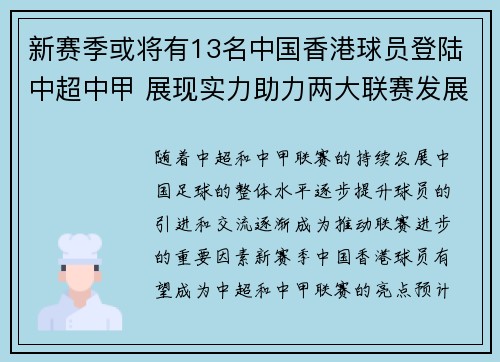 新赛季或将有13名中国香港球员登陆中超中甲 展现实力助力两大联赛发展

随着中超和中甲联赛的持续发展中国足球的整体水平逐步提升球员的引进和交流逐渐成为推动联赛进步的重要因素新赛季中国香港球员有望成为中超和中甲联赛的亮点预计